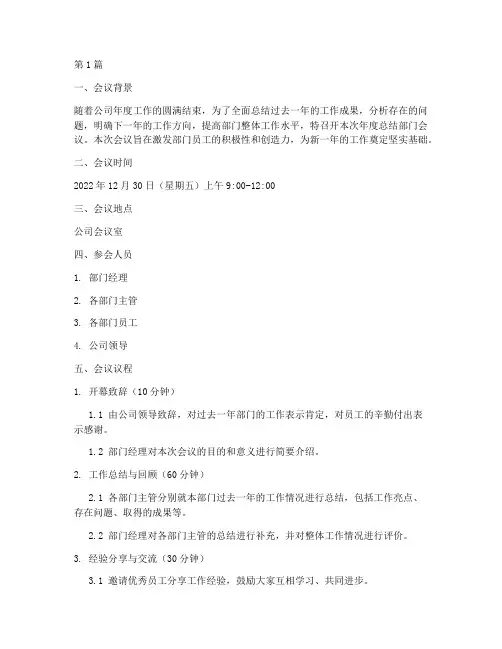 第1篇

一、会议背景

随着公司年度工作的圆满结束，为了全面总结过去一年的工作成果，分析存在的问题，明确下一年的工作方向，提高部门整体工作水平，特召开本次年度总结部门会议。本次会议旨在激发部门员工的积极性和创造力，为新一年的工作奠定坚实基础。

二、会议时间

2022年12月30日（星期五）上午9:00-12:00

三、会议地点

公司会议室

四、参会人员

1. 部门经理

2. 各部门主管

3. 各部门员工

4. 公司领导

五、会议议程

1. 开幕致辞（10分钟）

1.1 由公司领导致辞，对过去一年部门的工作表示肯定，对员工的辛勤付出表示感谢。

1.2 部门经理对本次会议的目的和意义进行简要介绍。

2. 工作总结与回顾（60分钟）

2.1 各部门主管分别就本部门过去一年的工作情况进行总结，包括工作亮点、存在问题、取得的成果等。

2.2 部门经理对各部门主管的总结进行补充，并对整体工作情况进行评价。

3. 经验分享与交流（30分钟）

3.1 邀请优秀员工分享工作经验，鼓励大家互相学习、共同进步。